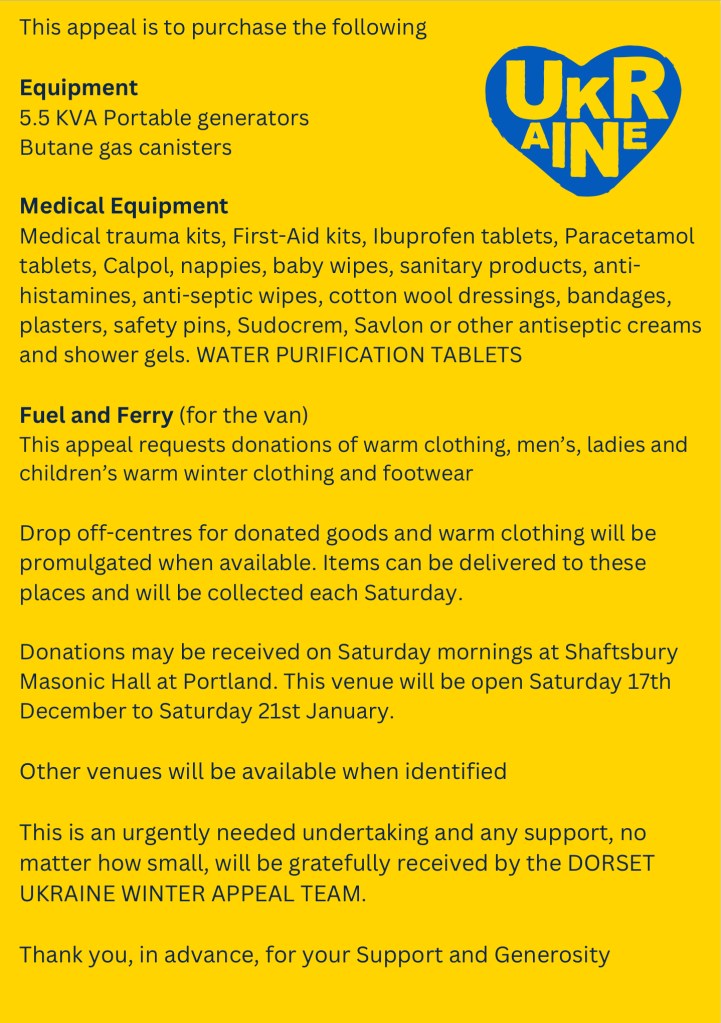 This appeal is to purchase the following

UKRAINE

Equipment
5.5 KVA Portable generators
Butane gas canisters

Medical Equipment
Medical trauma kits, First-Aid kits, Ibuprofen tablets, Paracetamol tablets, Calpol, nappies, baby wipes, sanitary products, anti-histamines, anti-septic wipes, cotton wool dressings, bandages, plasters, safety pins, Sudocrem, Savlon or other antiseptic creams and shower gels. WATER PURIFICATION TABLETS

Fuel and Ferry (for the van)
This appeal requests donations of warm clothing, men's, ladies and children's warm winter clothing and footwear

Drop off-centres for donated goods and warm clothing will be promulgated when available. Items can be delivered to these places and will be collected each Saturday.

Donations may be received on Saturday mornings at Shaftsbury Masonic Hall at Portland. This venue will be open Saturday 17th December to Saturday 21st January.

Other venues will be available when identified

This is an urgently needed undertaking and any support, no matter how small, will be gratefully received by the DORSET UKRAINE WINTER APPEAL TEAM.

Thank you, in advance, for your Support and Generosity